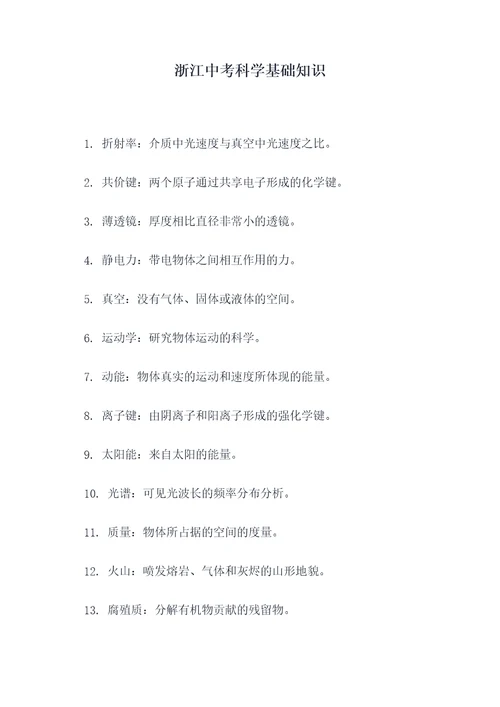 浙江中考科学基础知识

1. 折射率：介质中光速度与真空中光速度之比。

2. 共价键：两个原子通过共享电子形成的化学键。

3. 薄透镜：厚度相比直径非常小的透镜。

4. 静电力：带电物体之间相互作用的力。

5. 真空：没有气体、固体或液体的空间。

6. 运动学：研究物体运动的科学。

7. 动能：物体真实的运动和速度所体现的能量。

8. 离子键：由阴离子和阳离子形成的强化学键。

9. 太阳能：来自太阳的能量。

10. 光谱：可见光波长的频率分布分析。

11. 质量：物体所占据的空间的度量。

12. 火山：喷发熔岩、气体和灰烬的山形地貌。

13. 腐殖质：分解有机物贡献的残留物。